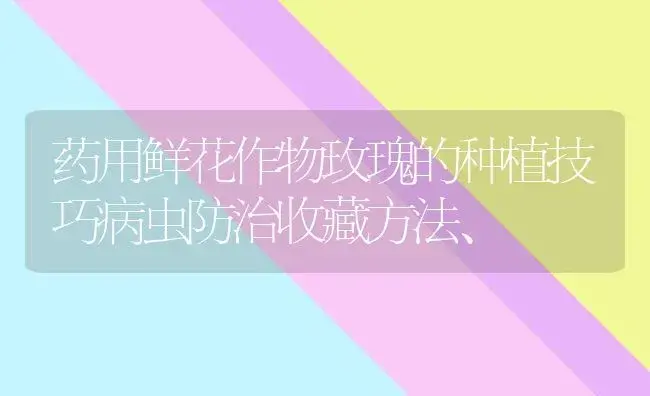 药用鲜花作物玫瑰的种植技巧病虫防治收藏方法、